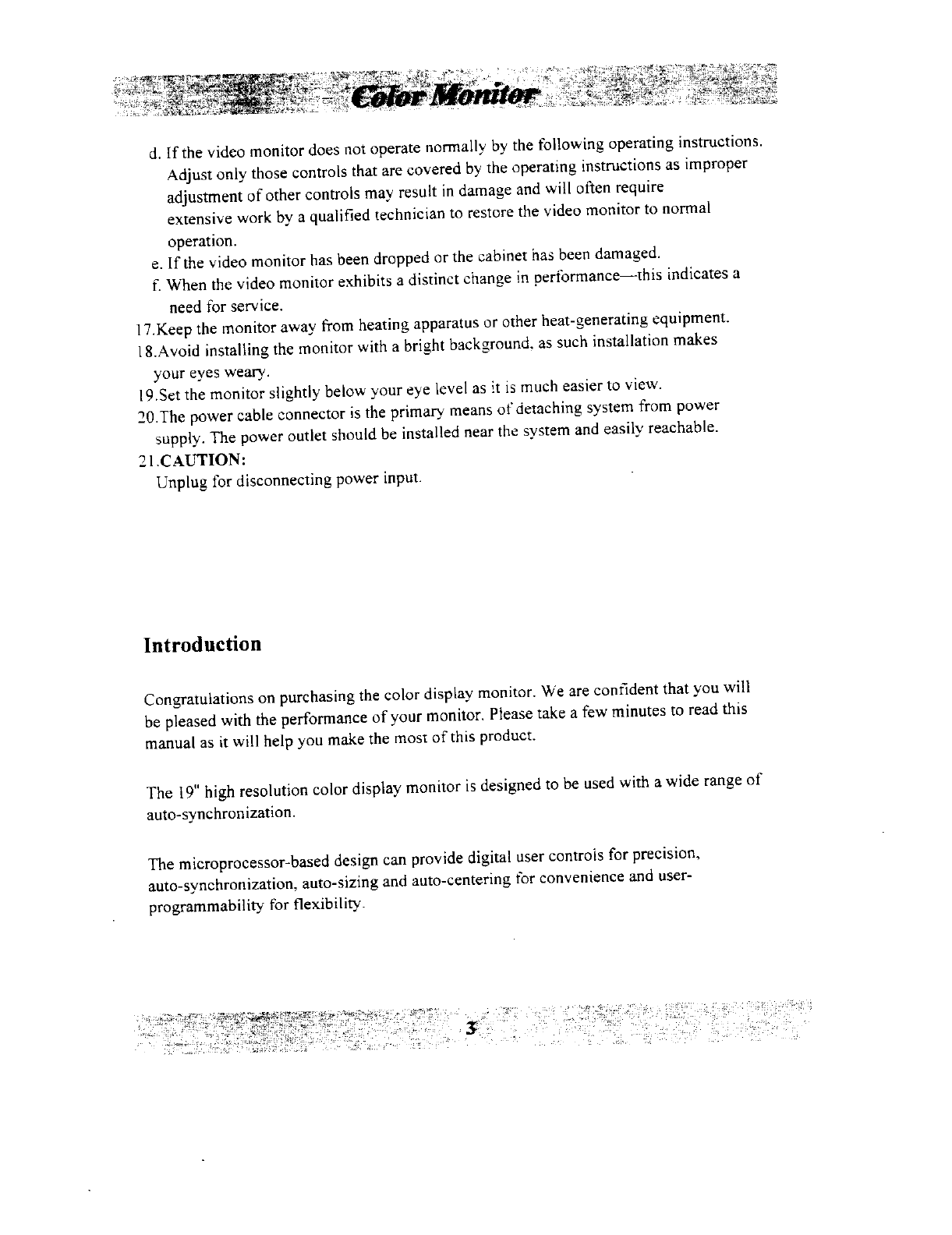 Color Monitor

d. If the video monitor does not operate normally by the following operating instructions. Adjust only those controls that are covered by the operating instructions as improper adjustment of other controls may result in damage and will often require extensive work by a qualified technician to restore the video monitor to normal operation.
e. If the video monitor has been dropped or the cabinet has been damaged.
f. When the video monitor exhibits a distinct change in performance—this indicates a need for service.
17.Keep the monitor away from heating apparatus or other heat-generating equipment.
18.Avoid installing the monitor with a bright background, as such installation makes your eyes weary.
19.Set the monitor slightly below your eye level as it is much easier to view.
20.The power cable connector is the primary means of detaching system from power supply. The power outlet should be installed near the system and easily reachable.
21.CAUTION:
Unplug for disconnecting power input.

Introduction

Congratulations on purchasing the color display monitor. We are confident that you will be pleased with the performance of your monitor. Please take a few minutes to read this manual as it will help you make the most of this product.

The 19" high resolution color display monitor is designed to be used with a wide range of auto-synchronization.

The microprocessor-based design can provide digital user controls for precision, auto-synchronization, auto-sizing and auto-centering for convenience and user-programmability for flexibility.

3